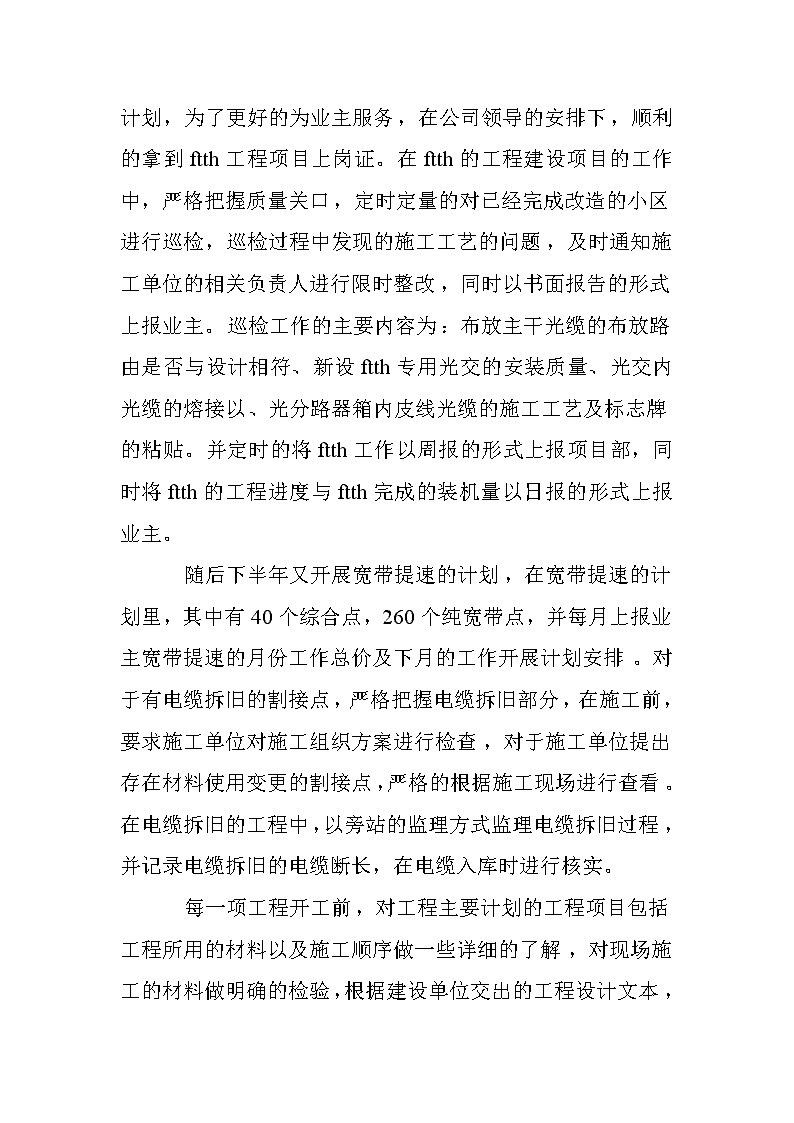 计划，为了更好的为业主服务，在公司领导的安排下，顺利的拿到 ftth 工程项目上岗证。在 ftth 的工程建设项目的工作中，严格把握质量关口，定时定量的对已经完成改造的小区进行巡检，巡检过程中发现的施工工艺的问题，及时通知施工单位的相关负责人进行限时整改，同时以书面报告的形式上报业主。巡检工作的主要内容为：布放主干光缆的布放路由是否与设计相符、新设 ftth 专用光交的安装质量、光交内光缆的熔接以、光分路器箱内皮线光缆的施工工艺及标志牌的粘贴。并定时的将 ftth 工作以周报的形式上报项目部，同时将 ftth 的工程进度与 ftth 完成的装机量以日报的形式上报业主。

随后下半年又开展宽带提速的计划，在宽带提速的计划里，其中有 40 个综合点，260 个纯宽带点，并每月上报业主宽带提速的月份工作总价及下月的工作开展计划安排 。对于有电缆拆旧的割接点，严格把握电缆拆旧部分，在施工前，要求施工单位对施工组织方案进行检查，对于施工单位提出存在材料使用变更的割接点，严格的根据施工现场进行查看 。在电缆拆旧的工程中，以旁站的监理方式监理电缆拆旧过程，并记录电缆拆旧的电缆断长，在电缆入库时进行核实。

每一项工程开工前，对工程主要计划的工程项目包括工程所用的材料以及施工顺序做一些详细的了解，对现场施工的材料做明确的检验，根据建设单位交出的工程设计文本，